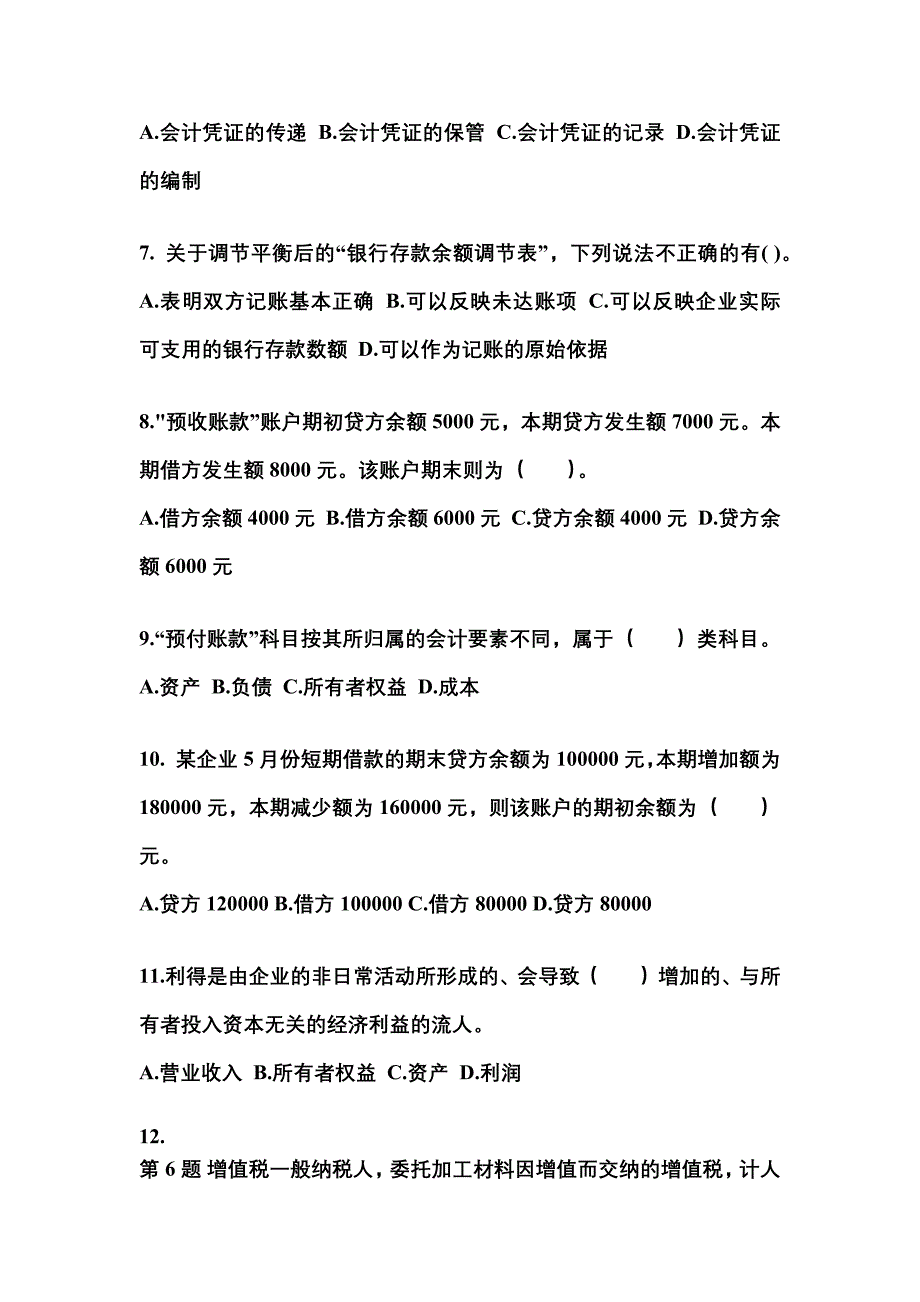 A.会计凭证的传递 B.会计凭证的保管 C.会计凭证的记录 D.会计凭证的编制

7. 关于调节平衡后的“银行存款余额调节表”，下列说法不正确的有( )。

A.表明双方记账基本正确 B.可以反映未达账项 C.可以反映企业实际可支用的银行存款数额 D.可以作为记账的原始依据

8."预收账款”账户期初贷方余额 5000 元，本期贷方发生额 7000 元。本期借方发生额 8000 元。该账户期末则为（　　）。

A.借方余额 4000 元 B.借方余额 6000 元 C.贷方余额 4000 元 D.贷方余额 6000 元

9.“预付账款”科目按其所归属的会计要素不同，属于（　　）类科目。

A.资产 B.负债 C.所有者权益 D.成本

10. 某企业 5 月份短期借款的期末贷方余额为 100000 元，本期增加额为 180000 元，本期减少额为 160000 元，则该账户的期初余额为（　　）元。

A.贷方 120000 B.借方 100000 C.借方 80000 D.贷方 80000

11.利得是由企业的非日常活动所形成的、会导致（　　）增加的、与所有者投入资本无关的经济利益的流人。

A.营业收入 B.所有者权益 C.资产 D.利润

12.
第 6 题 增值税一般纳税人，委托加工材料因增值而交纳的增值税，计人